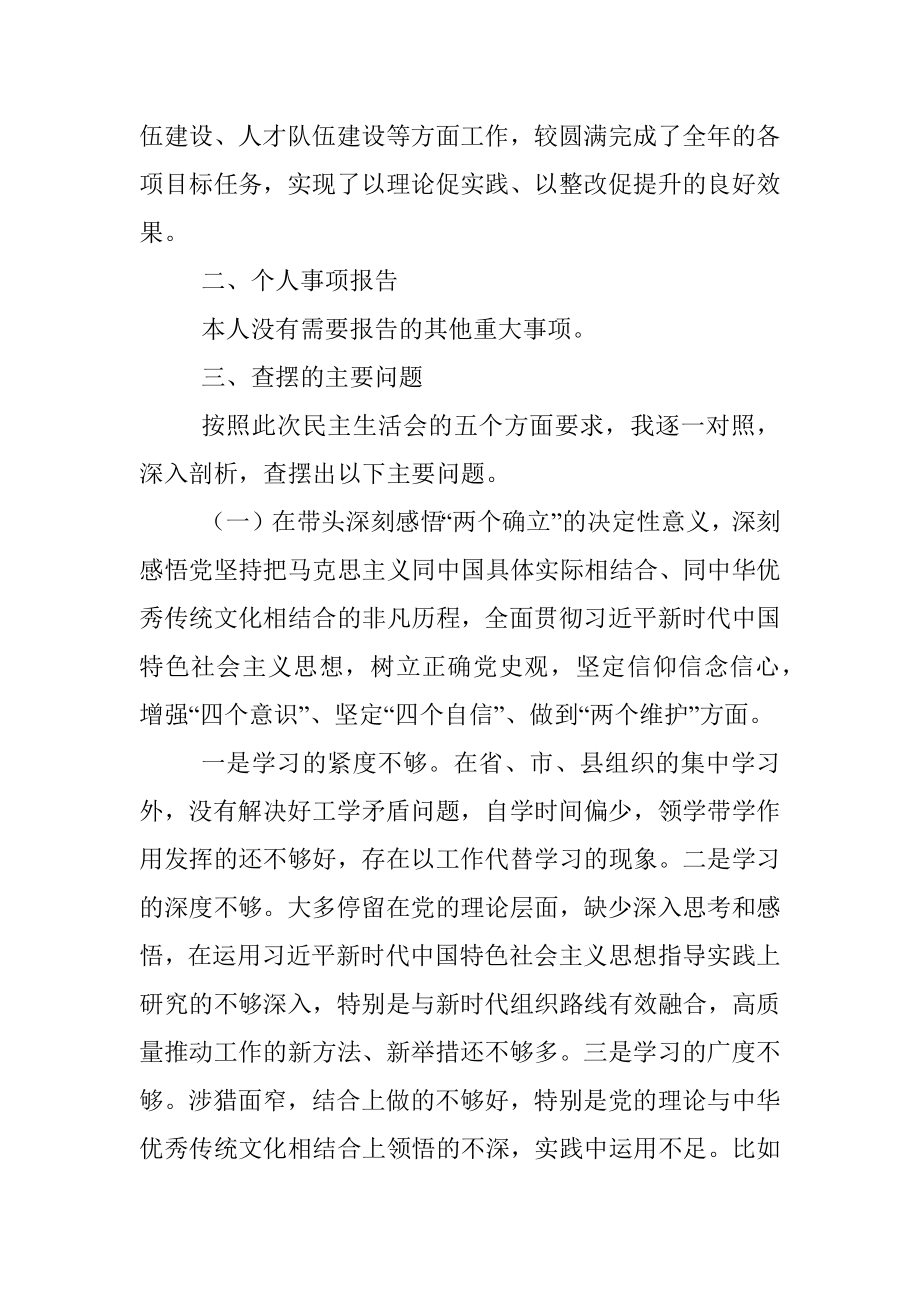 伍建设、人才队伍建设等方面工作，较圆满完成了全年的各项目标任务，实现了以理论促实践、以整改促提升的良好效果。

二、个人事项报告

本人没有需要报告的其他重大事项。

三、查摆的主要问题

按照此次民主生活会的五个方面要求，我逐一对照，深入剖析，查摆出以下主要问题。

（一）在带头深刻感悟“两个确立”的决定性意义，深刻感悟党坚持把马克思主义同中国具体实际相结合、同中华优秀传统文化相结合的非凡历程，全面贯彻习近平新时代中国特色社会主义思想，树立正确党史观，坚定信仰信念信心，增强“四个意识”、坚定“四个自信”、做到“两个维护”方面。

一是学习的紧度不够。在省、市、县组织的集中学习外，没有解决好工学矛盾问题，自学时间偏少，领学带学作用发挥的还不够好，存在以工作代替学习的现象。二是学习的深度不够。大多停留在党的理论层面，缺少深入思考和感悟，在运用习近平新时代中国特色社会主义思想指导实践上研究的不够深入，特别是与新时代组织路线有效融合，高质量推动工作的新方法、新举措还不够多。三是学习的广度不够。涉猎面窄，结合上做的不够好，特别是党的理论与中华优秀传统文化相结合上领悟的不深，实践中运用不足。比如